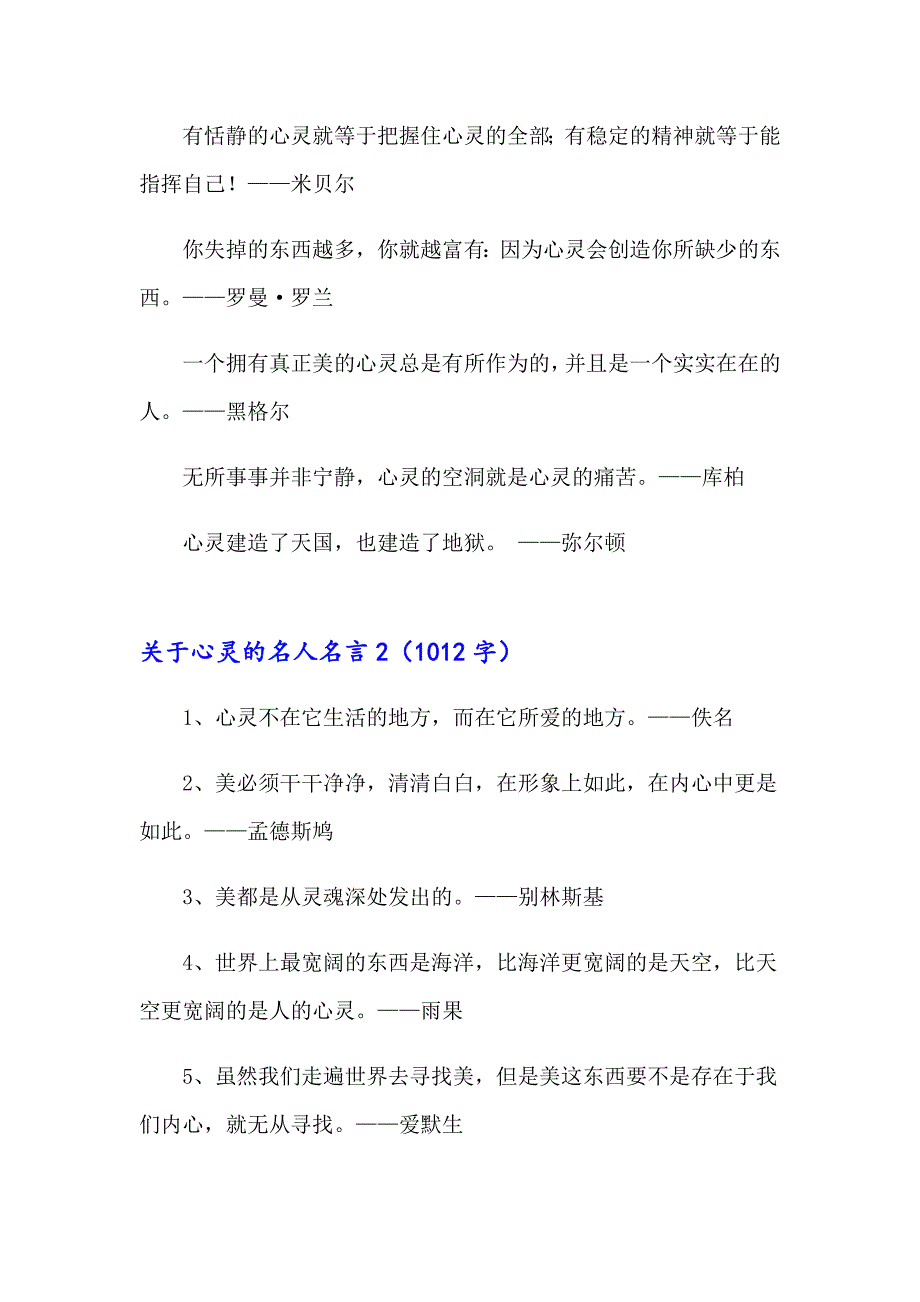 有恬静的心灵就等于把握住心灵的全部；有稳定的精神就等于能指挥自己！——米贝尔

你失掉的东西越多，你就越富有：因为心灵会创造你所缺少的东西。——罗曼·罗兰

一个拥有真正美的心灵总是有所作为的，并且是一个实实在在的人。——黑格尔

无所事事并非宁静，心灵的空洞就是心灵的痛苦。——库柏

心灵建造了天国，也建造了地狱。 ——弥尔顿

关于心灵的名人名言2（1012字）

1、心灵不在它生活的地方，而在它所爱的地方。——佚名

2、美必须干干净净，清清白白，在形象上如此，在内心中更是如此。——孟德斯鸠

3、美都是从灵魂深处发出的。——别林斯基

4、世界上最宽阔的东西是海洋，比海洋更宽阔的是天空，比天空更宽阔的是人的心灵。——雨果

5、虽然我们走遍世界去寻找美，但是美这东西要不是存在于我们内心，就无从寻找。——爱默生